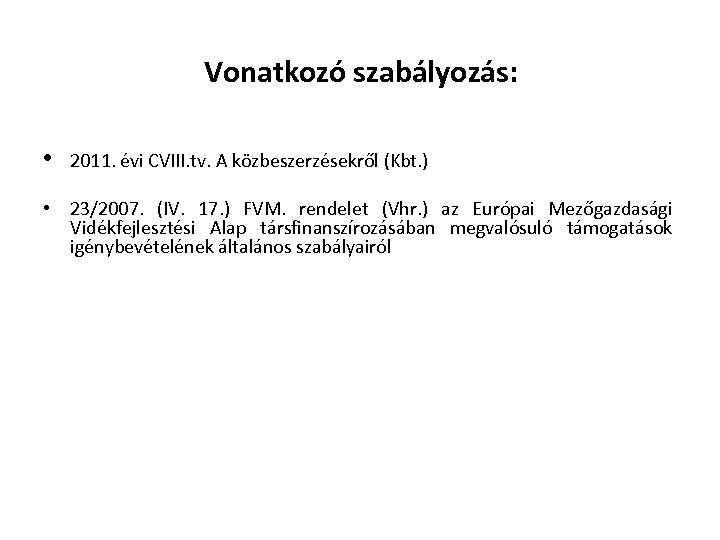 Vonatkozó szabályozás:

• 2011. évi CVIII.tv. A közbeszerzésekről (Kbt.)

• 23/2007. (IV. 17.) FVM. rendelet (Vhr.) az Európai Mezőgazdasági Vidékfejlesztési Alap társfinanszírozásában megvalósuló támogatások igénybevételének általános szabályairól